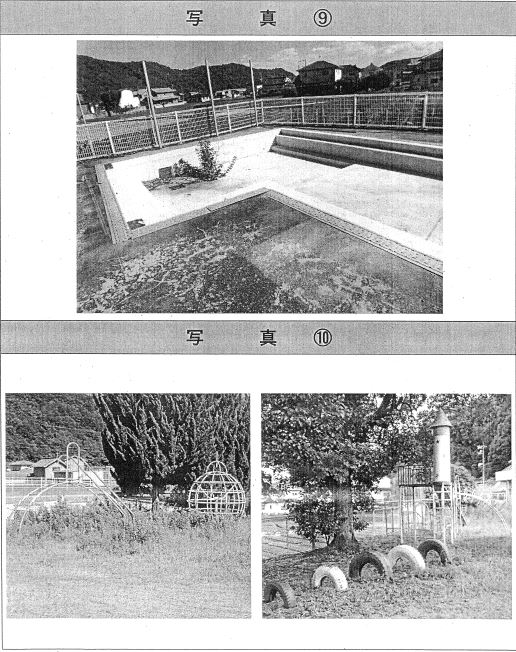 写　真　⑨

写　真　⑩